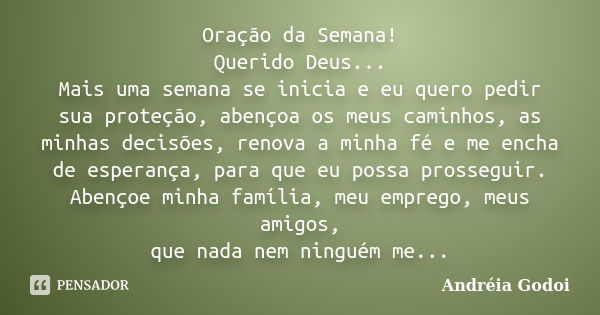 Oração da Semana!
Querido Deus...
Mais uma semana se inicia e eu quero pedir sua proteção, abençoa os meus caminhos, as minhas decisões, renova a minha fé e me encha de esperança, para que eu possa prosseguir.
Abençoe minha família, meu emprego, meus amigos,
que nada nem ninguém me...

PENSADOR

Andréia Godoi